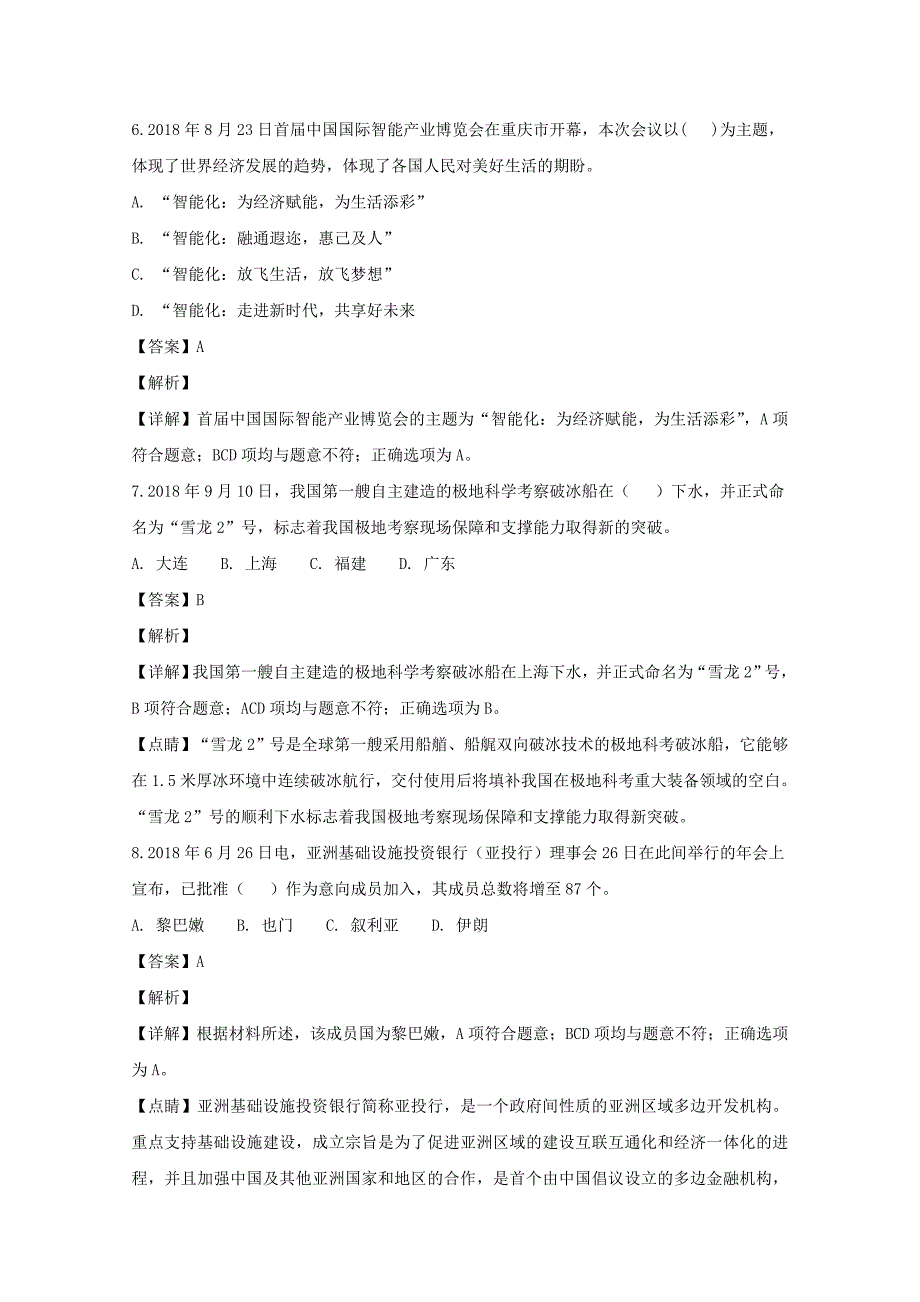 6.2018 年 8 月 23 日首届中国国际智能产业博览会在重庆市开幕，本次会议以(　)为主题，体现了世界经济发展的趋势，体现了各国人民对美好生活的期盼。

A. “智能化：为经济赋能，为生活添彩”

B. “智能化：融通遐迩，惠己及人”

C. “智能化：放飞生活，放飞梦想”

D. “智能化：走进新时代，共享好未来

【答案】A

【解析】

【详解】首届中国国际智能产业博览会的主题为“智能化：为经济赋能，为生活添彩”，A 项符合题意；BCD 项均与题意不符；正确选项为 A。

7.2018 年 9 月 10 日，我国第一艘自主建造的极地科学考察破冰船在（　）下水，并正式命名为“雪龙 2”号，标志着我国极地考察现场保障和支撑能力取得新的突破。

A. 大连　　B. 上海　　C. 福建　　D. 广东

【答案】B

【解析】

【详解】我国第一艘自主建造的极地科学考察破冰船在上海下水，并正式命名为“雪龙 2”号，B 项符合题意；ACD 项均与题意不符；正确选项为 B。

【点睛】“雪龙 2”号是全球第一艘采用船艏、船艉双向破冰技术的极地科考破冰船，它能够在 1.5 米厚冰环境中连续破冰航行，交付使用后将填补我国在极地科考重大装备领域的空白。“雪龙 2”号的顺利下水标志着我国极地考察现场保障和支撑能力取得新突破。

8.2018 年 6 月 26 日电，亚洲基础设施投资银行（亚投行）理事会 26 日在此间举行的年会上宣布，已批准（　）作为意向成员加入，其成员总数将增至 87 个。

A. 黎巴嫩　　B. 也门　　C. 叙利亚　　D. 伊朗

【答案】A

【解析】

【详解】根据材料所述，该成员国为黎巴嫩，A 项符合题意；BCD 项均与题意不符；正确选项为 A。

【点睛】亚洲基础设施投资银行简称亚投行，是一个政府间性质的亚洲区域多边开发机构。重点支持基础设施建设，成立宗旨是为了促进亚洲区域的建设互联互通化和经济一体化的进程，并且加强中国及其他亚洲国家和地区的合作，是首个由中国倡议设立的多边金融机构，